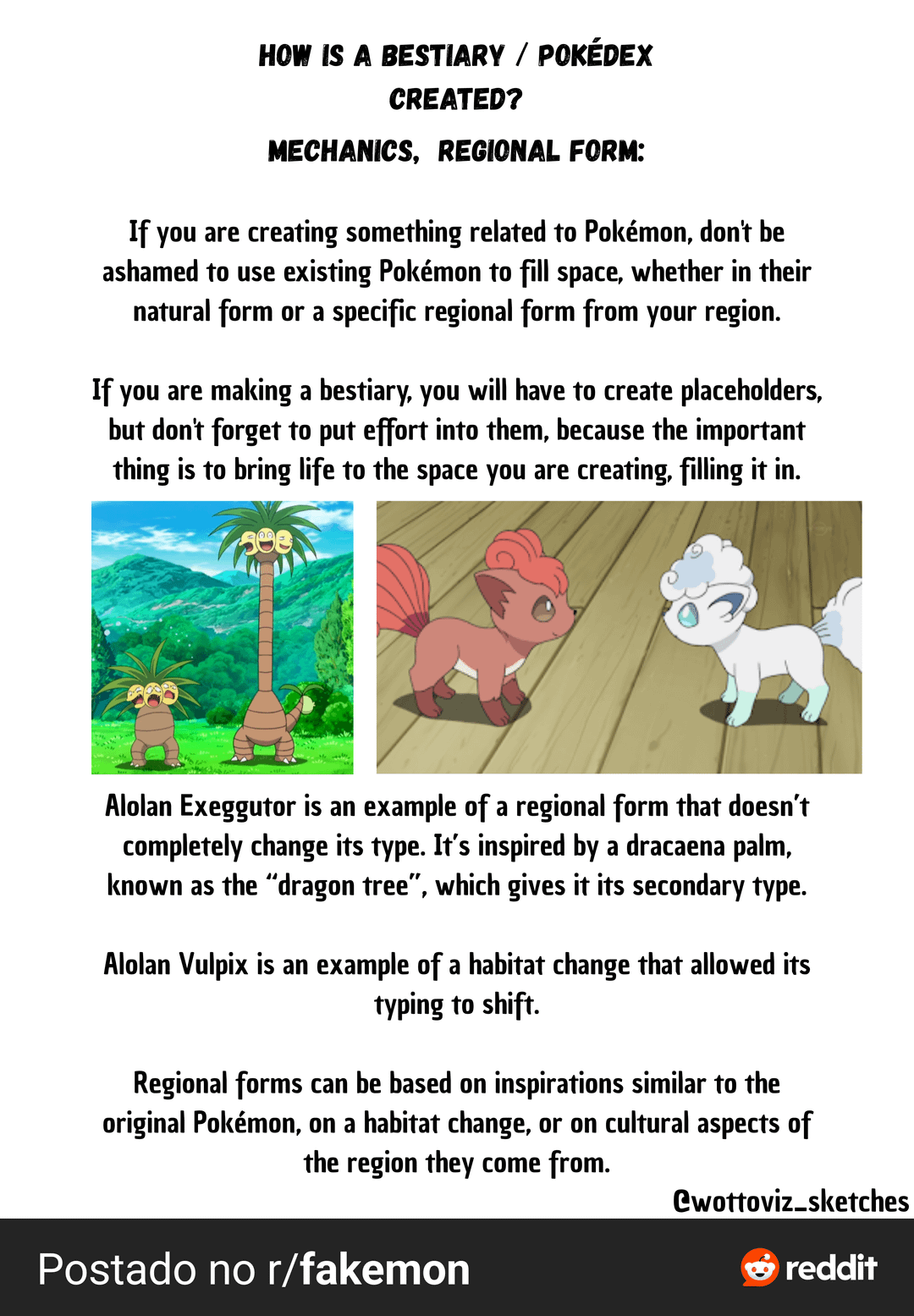 HOW IS A BESTIARY / POKÉDEX CREATED?
MECHANICS, REGIONAL FORM:

If you are creating something related to Pokémon, don't be ashamed to use existing Pokémon to fill space, whether in their natural form or a specific regional form from your region.

If you are making a bestiary, you will have to create placeholders, but don't forget to put effort into them, because the important thing is to bring life to the space you are creating, filling it in.

Alolan Exeggutor is an example of a regional form that doesn't completely change its type. It's inspired by a dracaena palm, known as the "dragon tree", which gives it its secondary type.

Alolan Vulpix is an example of a habitat change that allowed its typing to shift.

Regional forms can be based on inspirations similar to the original Pokémon, on a habitat change, or on cultural aspects of the region they come from.

@wottoviz_sketches

Postado no r/fakemon

reddit